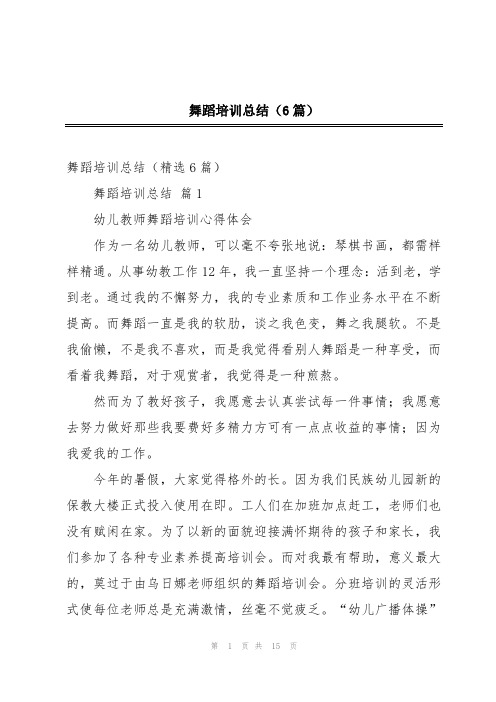 舞蹈培训总结（6篇）

舞蹈培训总结（精选6篇）

舞蹈培训总结 篇1

幼儿教师舞蹈培训心得体会

作为一名幼儿教师，可以毫不夸张地说：琴棋书画，都需样样精通。从事幼教工作12年，我一直坚持一个理念：活到老，学到老。通过我的不懈努力，我的专业素质和工作业务水平在不断提高。而舞蹈一直是我的软肋，谈之我色变，舞之我腿软。不是我偷懒，不是我不喜欢，而是我觉得看别人舞蹈是一种享受，而看着我舞蹈，对于观赏者，我觉得是一种煎熬。

然而为了教好孩子，我愿意去认真尝试每一件事情；我愿意去努力做好那些我要费好多精力方可有一点点收益的事情；因为我爱我的工作。

今年的暑假，大家觉得格外的长。因为我们民族幼儿园新的保教大楼正式投入使用在即。工人们在加班加点赶工，老师们也没有赋闲在家。为了以新的面貌迎接满怀期待的孩子和家长，我们参加了各种专业素养提高培训会。而对我最有帮助，意义最大的，莫过于由乌日娜老师组织的舞蹈培训会。分班培训的灵活形式使每位老师总是充满激情，丝毫不觉疲乏。“幼儿广播体操”

第 1 页 共 15 页